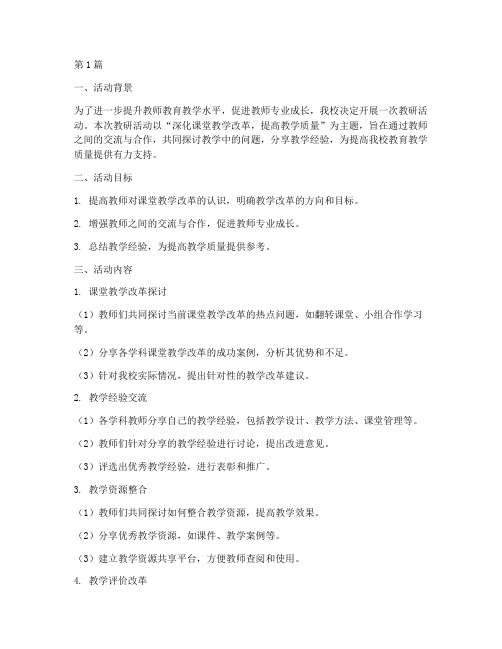 第1篇

一、活动背景

为了进一步提升教师教育教学水平，促进教师专业成长，我校决定开展一次教研活动。本次教研活动以“深化课堂教学改革，提高教学质量”为主题，旨在通过教师之间的交流与合作，共同探讨教学中的问题，分享教学经验，为提高我校教育教学质量提供有力支持。

二、活动目标

1. 提高教师对课堂教学改革的认识，明确教学改革的方向和目标。

2. 增强教师之间的交流与合作，促进教师专业成长。

3. 总结教学经验，为提高教学质量提供参考。

三、活动内容

1. 课堂教学改革探讨

（1）教师们共同探讨当前课堂教学改革的热点问题，如翻转课堂、小组合作学习等。

（2）分享各学科课堂教学改革的成功案例，分析其优势和不足。

（3）针对我校实际情况，提出针对性的教学改革建议。

2. 教学经验交流

（1）各学科教师分享自己的教学经验，包括教学设计、教学方法、课堂管理等。

（2）教师们针对分享的教学经验进行讨论，提出改进意见。

（3）评选出优秀教学经验，进行表彰和推广。

3. 教学资源整合

（1）教师们共同探讨如何整合教学资源，提高教学效果。

（2）分享优秀教学资源，如课件、教学案例等。

（3）建立教学资源共享平台，方便教师查阅和使用。

4. 教学评价改革